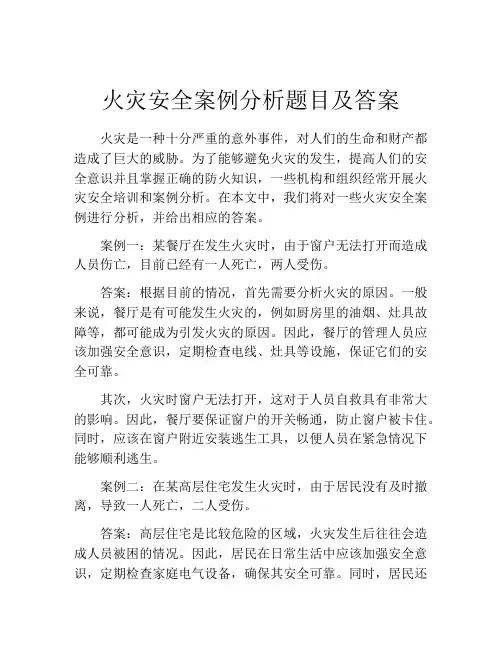 火灾安全案例分析题目及答案

火灾是一种十分严重的意外事件，对人们的生命和财产都造成了巨大的威胁。为了能够避免火灾的发生，提高人们的安全意识并且掌握正确的防火知识，一些机构和组织经常开展火灾安全培训和案例分析。在本文中，我们将对一些火灾安全案例进行分析，并给出相应的答案。

案例一：某餐厅在发生火灾时，由于窗户无法打开而造成人员伤亡，目前已经有一人死亡，两人受伤。

答案：根据目前的情况，首先需要分析火灾的原因。一般来说，餐厅是有可能发生火灾的，例如厨房里的油烟、灶具故障等，都可能成为引发火灾的原因。因此，餐厅的管理人员应该加强安全意识，定期检查电线、灶具等设施，保证它们的安全可靠。

其次，火灾时窗户无法打开，这对于人员自救具有非常大的影响。因此，餐厅要保证窗户的开关畅通，防止窗户被卡住。同时，应该在窗户附近安装逃生工具，以便人员在紧急情况下能够顺利逃生。

案例二：在某高层住宅发生火灾时，由于居民没有及时撤离，导致一人死亡，二人受伤。

答案：高层住宅是比较危险的区域，火灾发生后往往会造成人员被困的情况。因此，居民在日常生活中应该加强安全意识，定期检查家庭电气设备，确保其安全可靠。同时，居民还